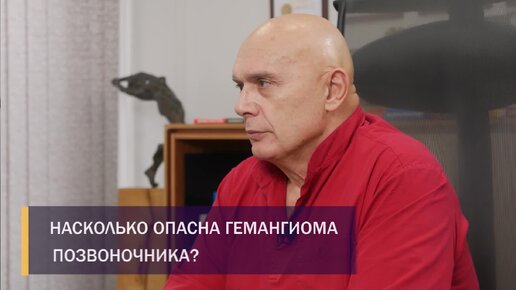 НАСКОЛЬКО ОПАСНА ГЕМАНГИОМА ПОЗВОНОЧНИКА?